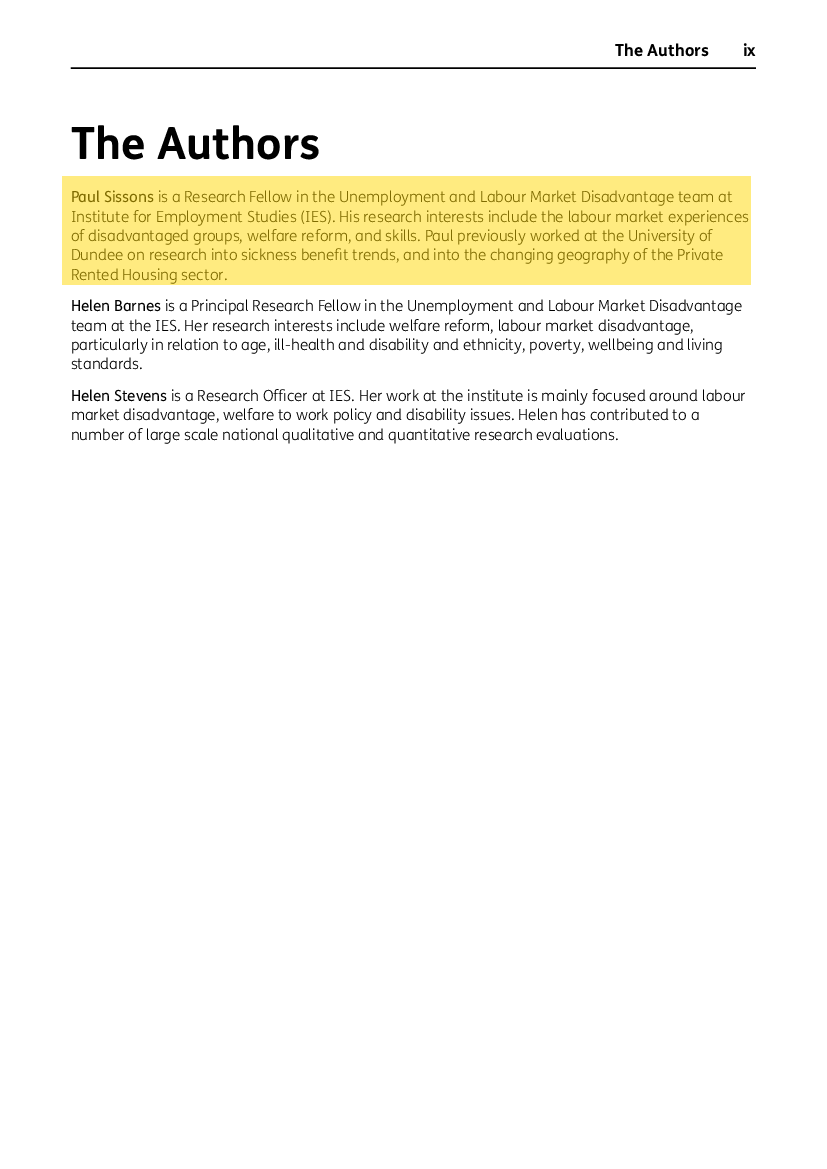 The Authors ix

The Authors

Paul Sissons is a Research Fellow in the Unemployment and Labour Market Disadvantage team at Institute for Employment Studies (IES). His research interests include the labour market experiences of disadvantaged groups, welfare reform, and skills. Paul previously worked at the University of Dundee on research into sickness benefit trends, and into the changing geography of the Private Rented Housing sector.

Helen Barnes is a Principal Research Fellow in the Unemployment and Labour Market Disadvantage team at the IES. Her research interests include welfare reform, labour market disadvantage, particularly in relation to age, ill-health and disability and ethnicity, poverty, wellbeing and living standards.

Helen Stevens is a Research Officer at IES. Her work at the institute is mainly focused around labour market disadvantage, welfare to work policy and disability issues. Helen has contributed to a number of large scale national qualitative and quantitative research evaluations.